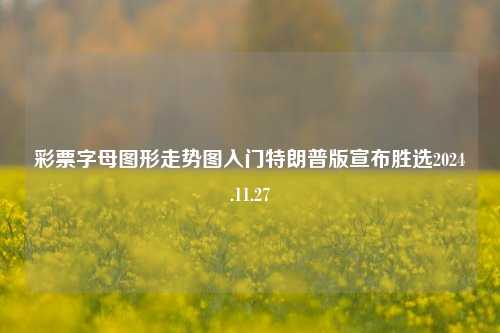 彩票字母图形走势图入门特朗普版宣布胜选2024.11.27